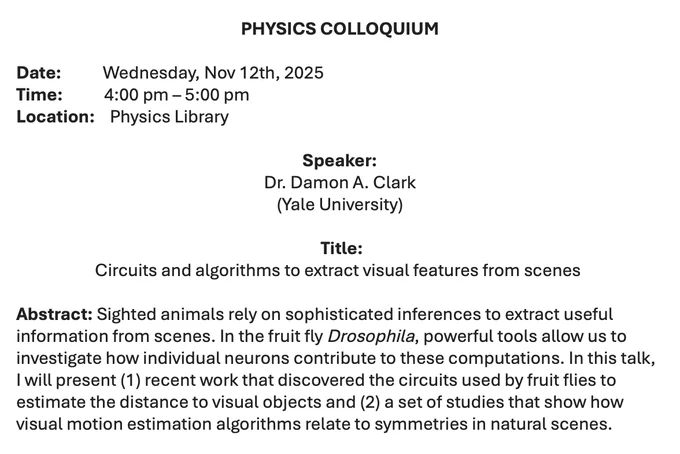 PHYSICS COLLOQUIUM

Date: Wednesday, Nov 12th, 2025
Time: 4:00 pm – 5:00 pm
Location: Physics Library

Speaker:
Dr. Damon A. Clark
(Yale University)

Title:
Circuits and algorithms to extract visual features from scenes

Abstract: Sighted animals rely on sophisticated inferences to extract useful information from scenes. In the fruit fly Drosophila, powerful tools allow us to investigate how individual neurons contribute to these computations. In this talk, I will present (1) recent work that discovered the circuits used by fruit flies to estimate the distance to visual objects and (2) a set of studies that show how visual motion estimation algorithms relate to symmetries in natural scenes.